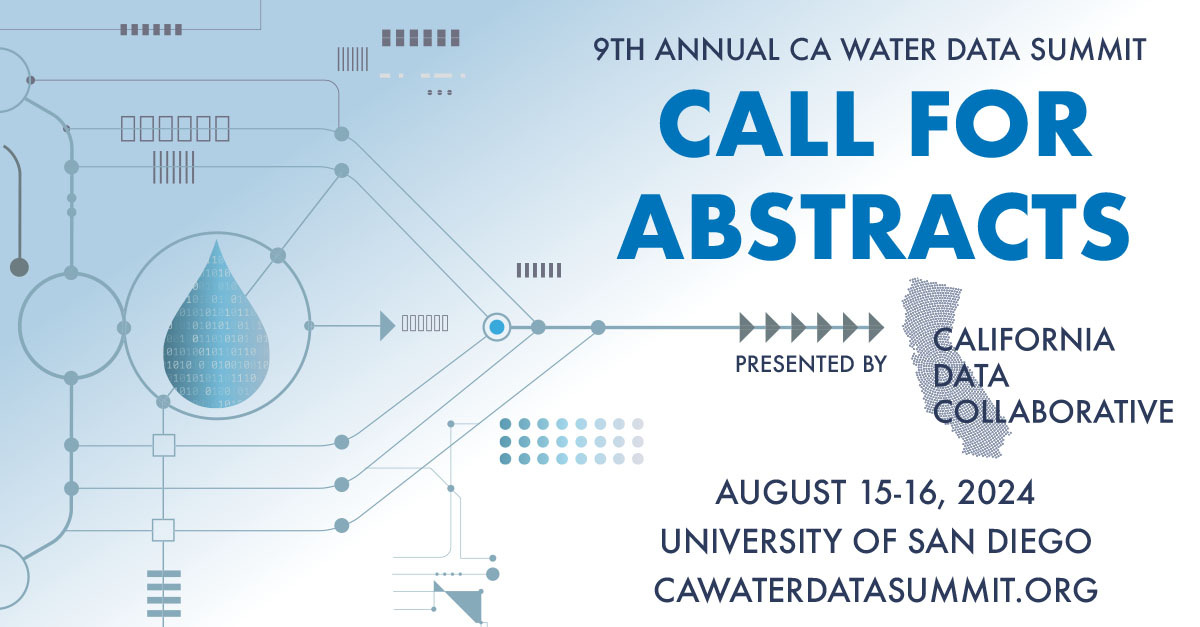 9TH ANNUAL CA WATER DATA SUMMIT

CALL FOR ABSTRACTS

PRESENTED BY

CALIFORNIA DATA COLLABORATIVE

AUGUST 15-16, 2024
UNIVERSITY OF SAN DIEGO
CAWATERDATASUMMIT.ORG